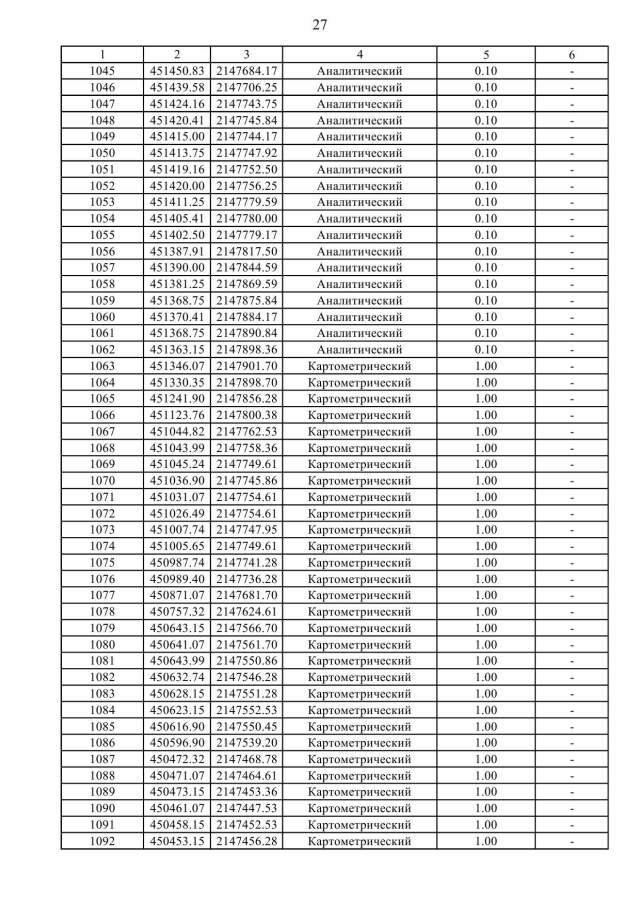 27

| 1 | 2 | 3 | 4 | 5 | 6 |
|---|---|---|---|---|---|
| 1045 | 451450.83 | 2147684.17 | Аналитический | 0.10 | - |
| 1046 | 451439.58 | 2147706.25 | Аналитический | 0.10 | - |
| 1047 | 451424.16 | 2147743.75 | Аналитический | 0.10 | - |
| 1048 | 451420.41 | 2147745.84 | Аналитический | 0.10 | - |
| 1049 | 451415.00 | 2147744.17 | Аналитический | 0.10 | - |
| 1050 | 451413.75 | 2147747.92 | Аналитический | 0.10 | - |
| 1051 | 451419.16 | 2147752.50 | Аналитический | 0.10 | - |
| 1052 | 451420.00 | 2147756.25 | Аналитический | 0.10 | - |
| 1053 | 451411.25 | 2147779.59 | Аналитический | 0.10 | - |
| 1054 | 451405.41 | 2147780.00 | Аналитический | 0.10 | - |
| 1055 | 451402.50 | 2147779.17 | Аналитический | 0.10 | - |
| 1056 | 451387.91 | 2147817.50 | Аналитический | 0.10 | - |
| 1057 | 451390.00 | 2147844.59 | Аналитический | 0.10 | - |
| 1058 | 451381.25 | 2147869.59 | Аналитический | 0.10 | - |
| 1059 | 451368.75 | 2147875.84 | Аналитический | 0.10 | - |
| 1060 | 451370.41 | 2147884.17 | Аналитический | 0.10 | - |
| 1061 | 451368.75 | 2147890.84 | Аналитический | 0.10 | - |
| 1062 | 451363.15 | 2147898.36 | Аналитический | 0.10 | - |
| 1063 | 451346.07 | 2147901.70 | Картометрический | 1.00 | - |
| 1064 | 451330.35 | 2147898.70 | Картометрический | 1.00 | - |
| 1065 | 451241.90 | 2147856.28 | Картометрический | 1.00 | - |
| 1066 | 451123.76 | 2147800.38 | Картометрический | 1.00 | - |
| 1067 | 451044.82 | 2147762.53 | Картометрический | 1.00 | - |
| 1068 | 451043.99 | 2147758.36 | Картометрический | 1.00 | - |
| 1069 | 451045.24 | 2147749.61 | Картометрический | 1.00 | - |
| 1070 | 451036.90 | 2147745.86 | Картометрический | 1.00 | - |
| 1071 | 451031.07 | 2147754.61 | Картометрический | 1.00 | - |
| 1072 | 451026.49 | 2147754.61 | Картометрический | 1.00 | - |
| 1073 | 451007.74 | 2147747.95 | Картометрический | 1.00 | - |
| 1074 | 451005.65 | 2147749.61 | Картометрический | 1.00 | - |
| 1075 | 450987.74 | 2147741.28 | Картометрический | 1.00 | - |
| 1076 | 450989.40 | 2147736.28 | Картометрический | 1.00 | - |
| 1077 | 450871.07 | 2147681.70 | Картометрический | 1.00 | - |
| 1078 | 450757.32 | 2147624.61 | Картометрический | 1.00 | - |
| 1079 | 450643.15 | 2147566.70 | Картометрический | 1.00 | - |
| 1080 | 450641.07 | 2147561.70 | Картометрический | 1.00 | - |
| 1081 | 450643.99 | 2147550.86 | Картометрический | 1.00 | - |
| 1082 | 450632.74 | 2147546.28 | Картометрический | 1.00 | - |
| 1083 | 450628.15 | 2147551.28 | Картометрический | 1.00 | - |
| 1084 | 450623.15 | 2147552.53 | Картометрический | 1.00 | - |
| 1085 | 450616.90 | 2147550.45 | Картометрический | 1.00 | - |
| 1086 | 450596.90 | 2147539.20 | Картометрический | 1.00 | - |
| 1087 | 450472.32 | 2147468.78 | Картометрический | 1.00 | - |
| 1088 | 450471.07 | 2147464.61 | Картометрический | 1.00 | - |
| 1089 | 450473.15 | 2147453.36 | Картометрический | 1.00 | - |
| 1090 | 450461.07 | 2147447.53 | Картометрический | 1.00 | - |
| 1091 | 450458.15 | 2147452.53 | Картометрический | 1.00 | - |
| 1092 | 450453.15 | 2147456.28 | Картометрический | 1.00 | - |